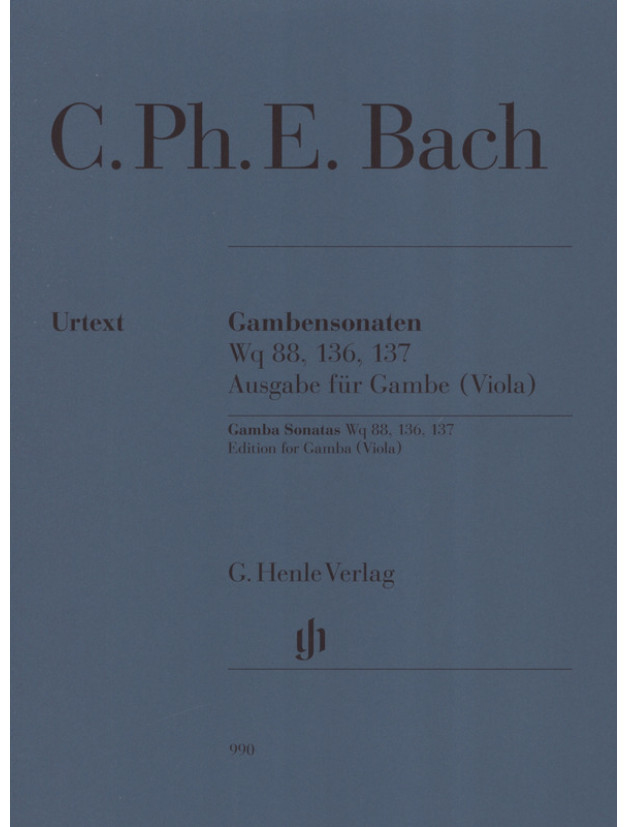 C. Ph. E. Bach

Urtext

Gambensonaten
Wq 88, 136, 137
Ausgabe für Gambe (Viola)

Gamba Sonatas Wq 88, 136, 137
Edition for Gamba (Viola)

G. Henle Verlag

gh

990